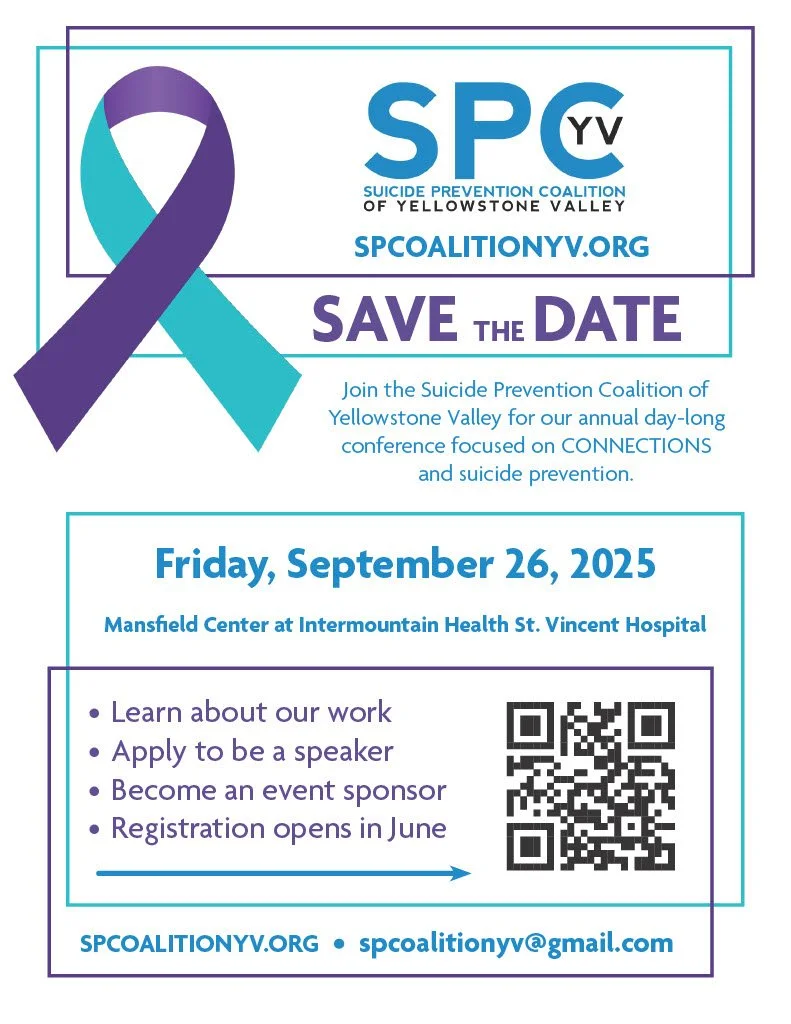 SPC YV
SUICIDE PREVENTION COALITION
OF YELLOWSTONE VALLEY

SPCOALITIONYV.ORG

SAVE THE DATE

Join the Suicide Prevention Coalition of Yellowstone Valley for our annual day-long conference focused on CONNECTIONS and suicide prevention.

Friday, September 26, 2025

Mansfield Center at Intermountain Health St. Vincent Hospital

• Learn about our work
• Apply to be a speaker
• Become an event sponsor
• Registration opens in June

SPCOALITIONYV.ORG • spcoalitionyv@gmail.com